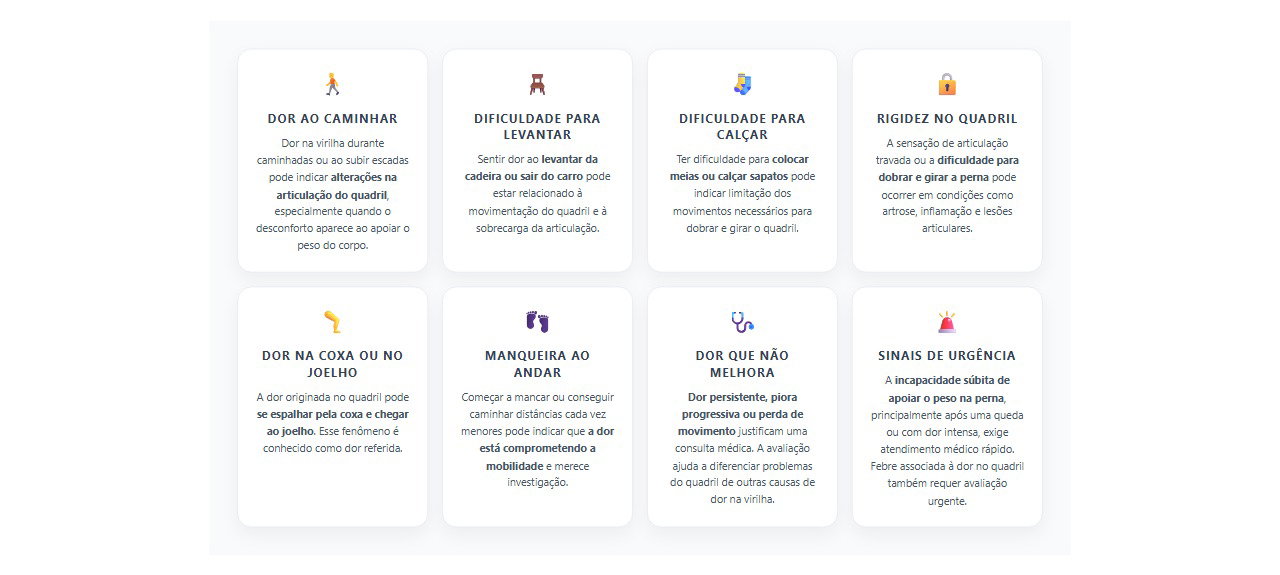 DOR AO CAMINHAR

Dor na virilha durante caminhadas ou ao subir escadas pode indicar alterações na articulação do quadril, especialmente quando o desconforto aparece ao apoiar o peso do corpo.

DIFICULDADE PARA LEVANTAR

Sentir dor ao levantar da cadeira ou sair do carro pode estar relacionado à movimentação do quadril e à sobrecarga da articulação.

DIFICULDADE PARA CALÇAR

Ter dificuldade para colocar meias ou calçar sapatos pode indicar limitação dos movimentos necessários para dobrar e girar o quadril.

RIGIDEZ NO QUADRIL

A sensação de articulação travada ou a dificuldade para dobrar e girar a perna pode ocorrer em condições como artrose, inflamação e lesões articulares.

DOR NA COXA OU NO JOELHO

A dor originada no quadril pode se espalhar pela coxa e chegar ao joelho. Esse fenômeno é conhecido como dor referida.

MANQUEIRA AO ANDAR

Começar a mancar ou conseguir caminhar distâncias cada vez menores pode indicar que a dor está comprometendo a mobilidade e merece investigação.

DOR QUE NÃO MELHORA

Dor persistente, piora progressiva ou perda de movimento justificam uma consulta médica. A avaliação ajuda a diferenciar problemas do quadril de outras causas de dor na virilha.

SINAIS DE URGÊNCIA

A incapacidade súbita de apoiar o peso na perna, principalmente após uma queda ou com dor intensa, exige atendimento médico rápido. Febre associada à dor no quadril também requer avaliação urgente.